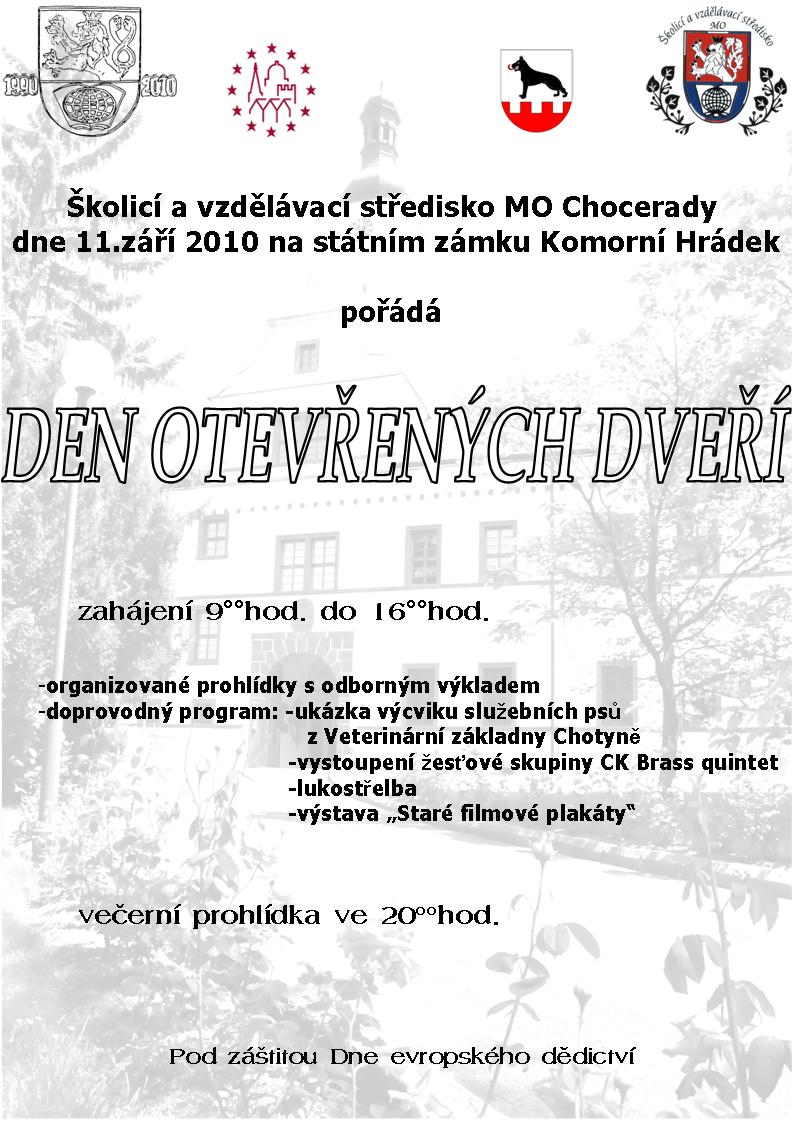 1990 2010

Školicí a vzdělávací středisko MO

Školicí a vzdělávací středisko MO Chocerady
dne 11.září 2010 na státním zámku Komorní Hrádek

pořádá

DEN OTEVŘENÝCH DVEŘÍ

zahájení 9°°hod. do 16°°hod.

-organizované prohlídky s odborným výkladem
-doprovodný program: -ukázka výcviku služebních psů z Veterinární základny Chotyně
-vystoupení žesťové skupiny CK Brass quintet
-lukostřelba
-výstava „Staré filmové plakáty"

večerní prohlídka ve 20°°hod.

Pod záštitou Dne evropského dědictví